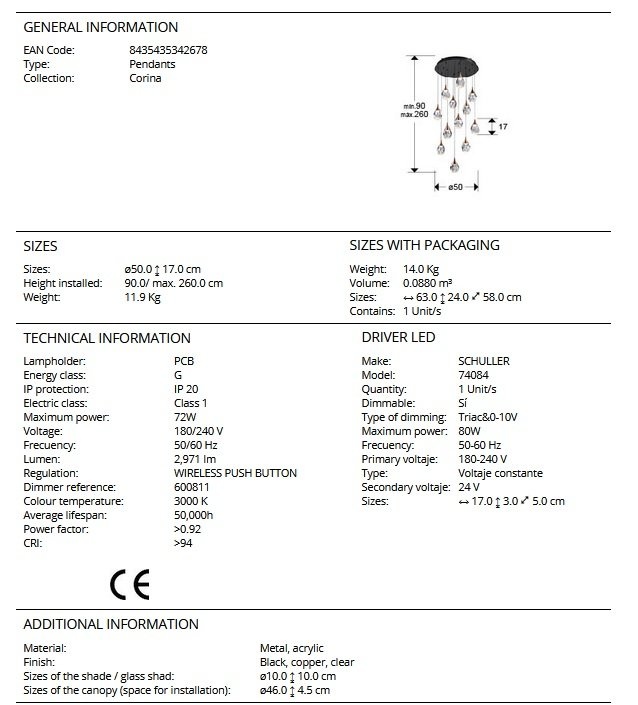 GENERAL INFORMATION

EAN Code: 8435435342678
Type: Pendants
Collection: Corina

min.90
max.260
17
ø50

SIZES

Sizes: ø50.0 ↕ 17.0 cm
Height installed: 90.0/ max. 260.0 cm
Weight: 11.9 Kg

SIZES WITH PACKAGING

Weight: 14.0 Kg
Volume: 0.0880 m³
Sizes: ↔ 63.0 ↕ 24.0 ⤢ 58.0 cm
Contains: 1 Unit/s

TECHNICAL INFORMATION

Lampholder: PCB
Energy class: G
IP protection: IP 20
Electric class: Class 1
Maximum power: 72W
Voltage: 180/240 V
Frecuency: 50/60 Hz
Lumen: 2,971 lm
Regulation: WIRELESS PUSH BUTTON
Dimmer reference: 600811
Colour temperature: 3000 K
Average lifespan: 50,000h
Power factor: >0.92
CRI: >94

CE

DRIVER LED

Make: SCHULLER
Model: 74084
Quantity: 1 Unit/s
Dimmable: Sí
Type of dimming: Triac&0-10V
Maximum power: 80W
Frecuency: 50-60 Hz
Primary voltaje: 180-240 V
Type: Voltaje constante
Secondary voltaje: 24 V
Sizes: ↔ 17.0 ↕ 3.0 ⤢ 5.0 cm

ADDITIONAL INFORMATION

Material: Metal, acrylic
Finish: Black, copper, clear
Sizes of the shade / glass shad: ø10.0 ↕ 10.0 cm
Sizes of the canopy (space for installation): ø46.0 ↕ 4.5 cm